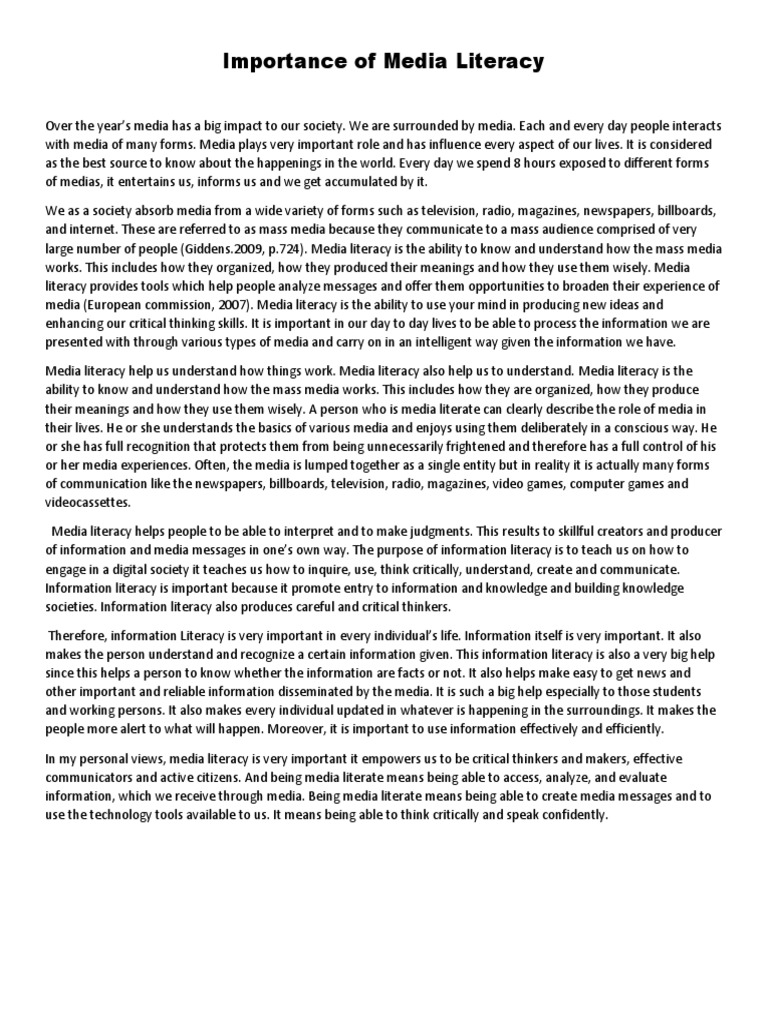 Importance of Media Literacy

Over the year's media has a big impact to our society. We are surrounded by media. Each and every day people interacts with media of many forms. Media plays very important role and has influence every aspect of our lives. It is considered as the best source to know about the happenings in the world. Every day we spend 8 hours exposed to different forms of medias, it entertains us, informs us and we get accumulated by it.

We as a society absorb media from a wide variety of forms such as television, radio, magazines, newspapers, billboards, and internet. These are referred to as mass media because they communicate to a mass audience comprised of very large number of people (Giddens.2009, p.724). Media literacy is the ability to know and understand how the mass media works. This includes how they organized, how they produced their meanings and how they use them wisely. Media literacy provides tools which help people analyze messages and offer them opportunities to broaden their experience of media (European commission, 2007). Media literacy is the ability to use your mind in producing new ideas and enhancing our critical thinking skills. It is important in our day to day lives to be able to process the information we are presented with through various types of media and carry on in an intelligent way given the information we have.

Media literacy help us understand how things work. Media literacy also help us to understand. Media literacy is the ability to know and understand how the mass media works. This includes how they are organized, how they produce their meanings and how they use them wisely. A person who is media literate can clearly describe the role of media in their lives. He or she understands the basics of various media and enjoys using them deliberately in a conscious way. He or she has full recognition that protects them from being unnecessarily frightened and therefore has a full control of his or her media experiences. Often, the media is lumped together as a single entity but in reality it is actually many forms of communication like the newspapers, billboards, television, radio, magazines, video games, computer games and videocassettes.

Media literacy helps people to be able to interpret and to make judgments. This results to skillful creators and producer of information and media messages in one's own way. The purpose of information literacy is to teach us on how to engage in a digital society it teaches us how to inquire, use, think critically, understand, create and communicate. Information literacy is important because it promote entry to information and knowledge and building knowledge societies. Information literacy also produces careful and critical thinkers.

Therefore, information Literacy is very important in every individual's life. Information itself is very important. It also makes the person understand and recognize a certain information given. This information literacy is also a very big help since this helps a person to know whether the information are facts or not. It also helps make easy to get news and other important and reliable information disseminated by the media. It is such a big help especially to those students and working persons. It also makes every individual updated in whatever is happening in the surroundings. It makes the people more alert to what will happen. Moreover, it is important to use information effectively and efficiently.

In my personal views, media literacy is very important it empowers us to be critical thinkers and makers, effective communicators and active citizens. And being media literate means being able to access, analyze, and evaluate information, which we receive through media. Being media literate means being able to create media messages and to use the technology tools available to us. It means being able to think critically and speak confidently.